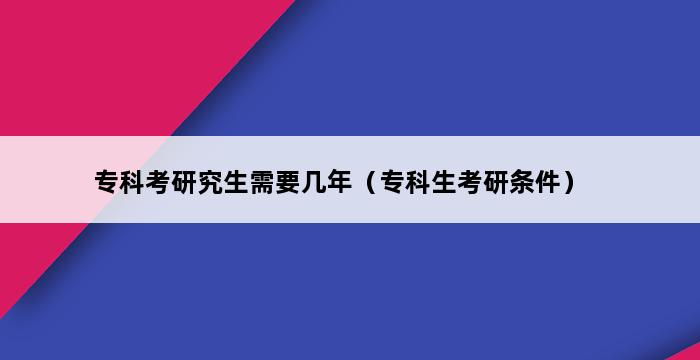 专科考研究生需要几年（专科生考研条件）